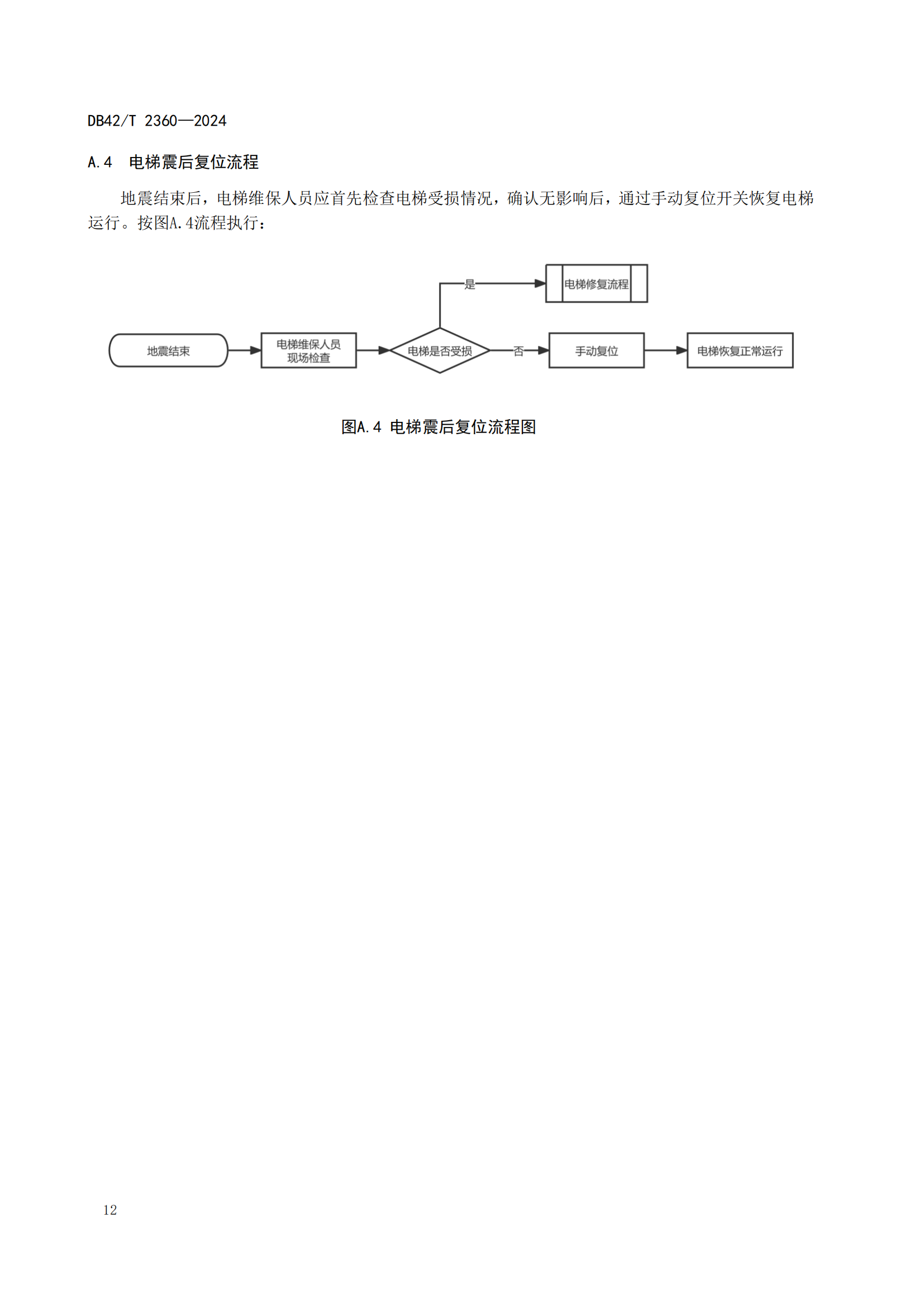 DB42/T 2360—2024

A.4　电梯震后复位流程

地震结束后，电梯维保人员应首先检查电梯受损情况，确认无影响后，通过手动复位开关恢复电梯运行。按图A.4流程执行：

是

电梯修复流程

地震结束

电梯维保人员现场检查

电梯是否受损

否

手动复位

电梯恢复正常运行

图A.4 电梯震后复位流程图

12